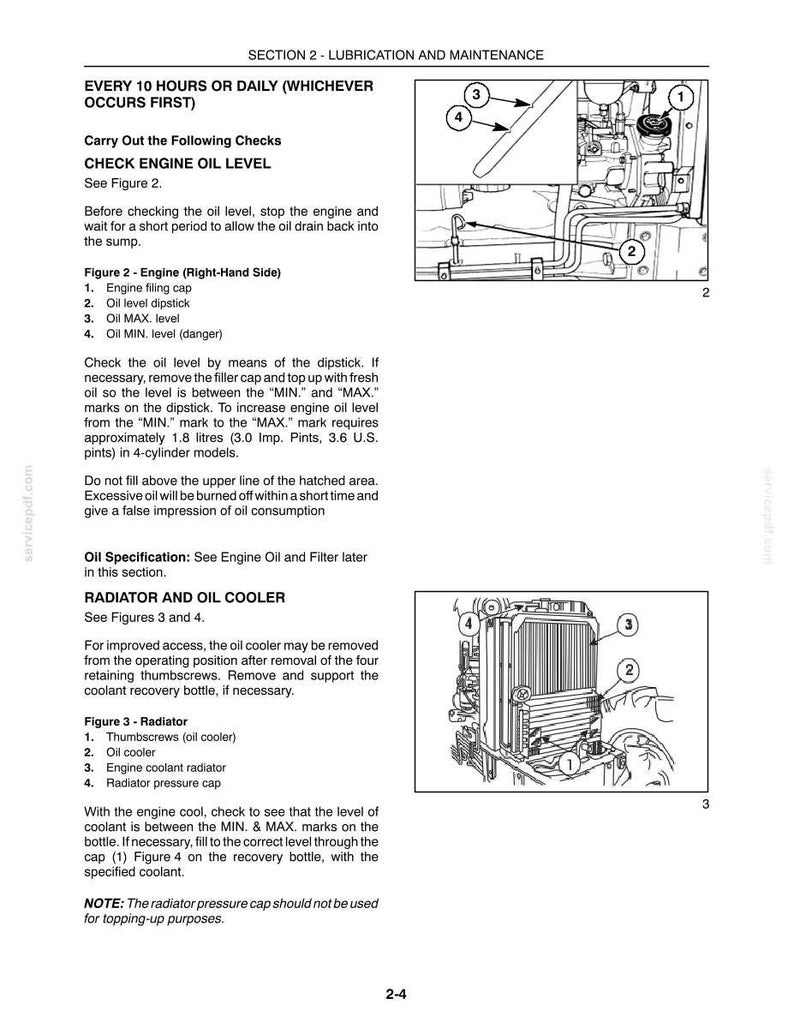 SECTION 2 - LUBRICATION AND MAINTENANCE

EVERY 10 HOURS OR DAILY (WHICHEVER OCCURS FIRST)

Carry Out the Following Checks

CHECK ENGINE OIL LEVEL

See Figure 2.

Before checking the oil level, stop the engine and wait for a short period to allow the oil drain back into the sump.

Figure 2 - Engine (Right-Hand Side)
1. Engine filing cap
2. Oil level dipstick
3. Oil MAX. level
4. Oil MIN. level (danger)

Check the oil level by means of the dipstick. If necessary, remove the filler cap and top up with fresh oil so the level is between the "MIN." and "MAX." marks on the dipstick. To increase engine oil level from the "MIN." mark to the "MAX." mark requires approximately 1.8 litres (3.0 Imp. Pints, 3.6 U.S. pints) in 4-cylinder models.

Do not fill above the upper line of the hatched area. Excessive oil will be burned off within a short time and give a false impression of oil consumption

Oil Specification: See Engine Oil and Filter later in this section.

RADIATOR AND OIL COOLER

See Figures 3 and 4.

For improved access, the oil cooler may be removed from the operating position after removal of the four retaining thumbscrews. Remove and support the coolant recovery bottle, if necessary.

Figure 3 - Radiator
1. Thumbscrews (oil cooler)
2. Oil cooler
3. Engine coolant radiator
4. Radiator pressure cap

With the engine cool, check to see that the level of coolant is between the MIN. & MAX. marks on the bottle. If necessary, fill to the correct level through the cap (1) Figure 4 on the recovery bottle, with the specified coolant.

NOTE: The radiator pressure cap should not be used for topping-up purposes.

3
4
1
2
2

4
3
2
1
3

servicepdf.com
servicepdf.com

2-4